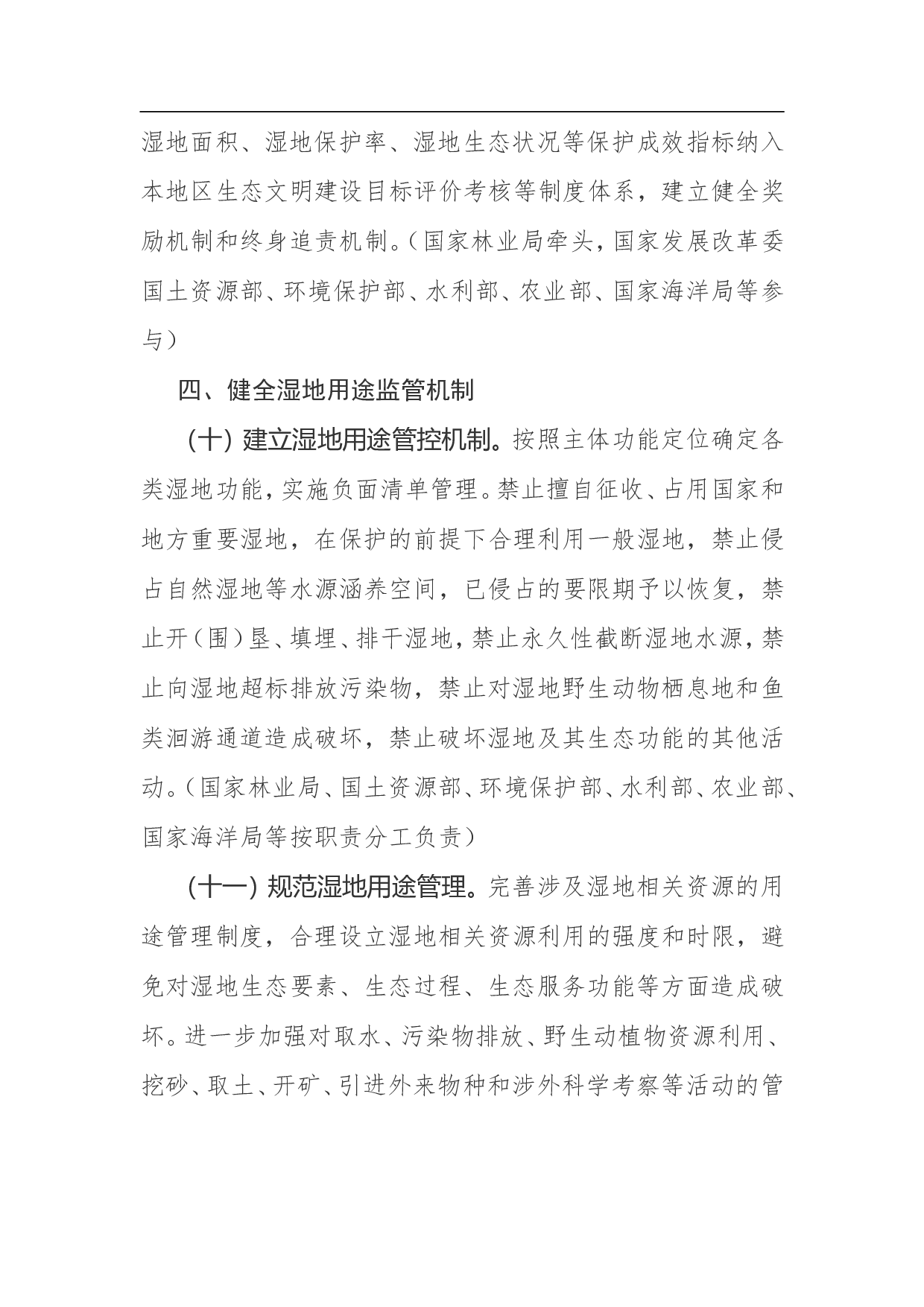 湿地面积、湿地保护率、湿地生态状况等保护成效指标纳入本地区生态文明建设目标评价考核等制度体系，建立健全奖励机制和终身追责机制。（国家林业局牵头，国家发展改革委国土资源部、环境保护部、水利部、农业部、国家海洋局等参与）

四、健全湿地用途监管机制

（十）建立湿地用途管控机制。按照主体功能定位确定各类湿地功能，实施负面清单管理。禁止擅自征收、占用国家和地方重要湿地，在保护的前提下合理利用一般湿地，禁止侵占自然湿地等水源涵养空间，已侵占的要限期予以恢复，禁止开（围）垦、填埋、排干湿地，禁止永久性截断湿地水源，禁止向湿地超标排放污染物，禁止对湿地野生动物栖息地和鱼类洄游通道造成破坏，禁止破坏湿地及其生态功能的其他活动。（国家林业局、国土资源部、环境保护部、水利部、农业部、国家海洋局等按职责分工负责）

（十一）规范湿地用途管理。完善涉及湿地相关资源的用途管理制度，合理设立湿地相关资源利用的强度和时限，避免对湿地生态要素、生态过程、生态服务功能等方面造成破坏。进一步加强对取水、污染物排放、野生动植物资源利用、挖砂、取土、开矿、引进外来物种和涉外科学考察等活动的管